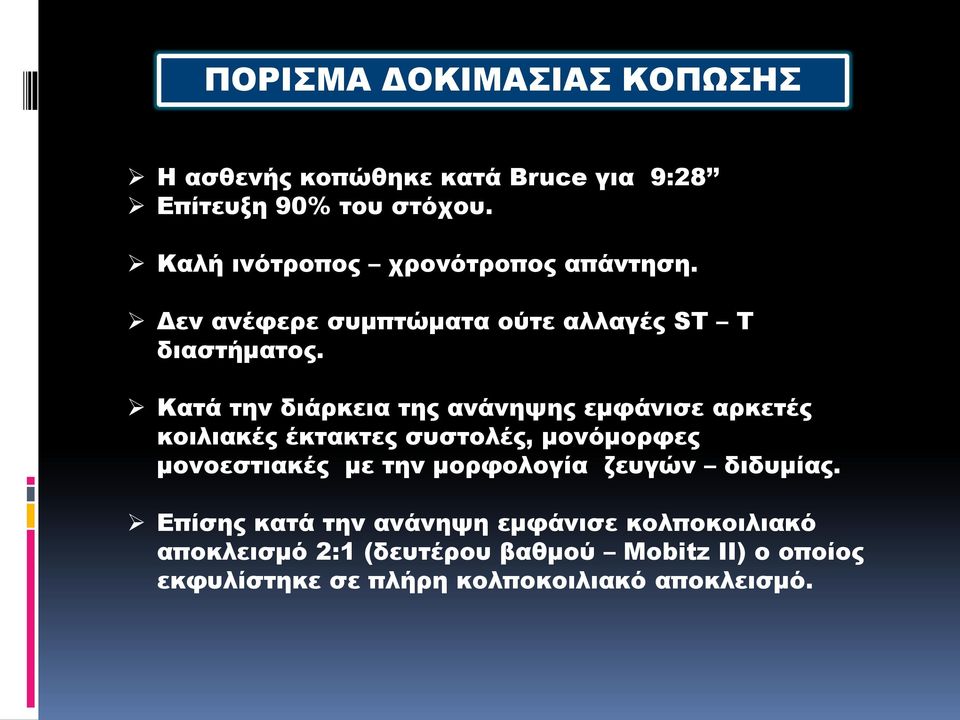 ΠΟΡΙΣΜΑ ΔΟΚΙΜΑΣΙΑΣ ΚΟΠΩΣΗΣ

➢ Η ασθενής κοπώθηκε κατά Bruce για 9:28”
➢ Επίτευξη 90% του στόχου.

➢ Καλή ινότροπος – χρονότροπος απάντηση.

➢ Δεν ανέφερε συμπτώματα ούτε αλλαγές ST – T διαστήματος.

➢ Κατά την διάρκεια της ανάνηψης εμφάνισε αρκετές κοιλιακές έκτακτες συστολές, μονόμορφες μονοεστιακές με την μορφολογία ζευγών – διδυμίας.

➢ Επίσης κατά την ανάνηψη εμφάνισε κολποκοιλιακό αποκλεισμό 2:1 (δευτέρου βαθμού – Mobitz II) ο οποίος εκφυλίστηκε σε πλήρη κολποκοιλιακό αποκλεισμό.